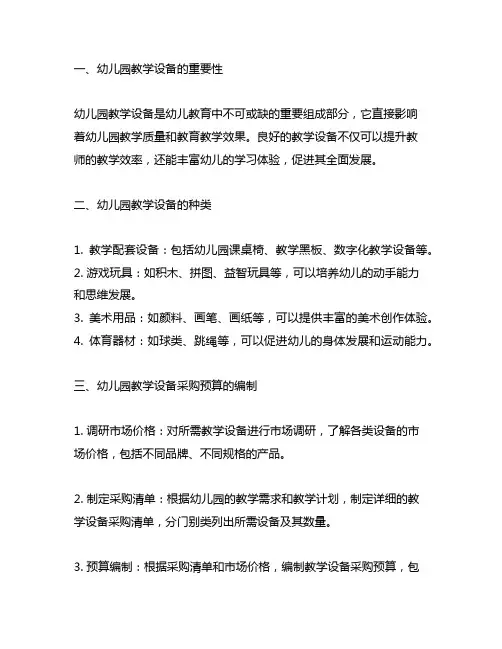 一、幼儿园教学设备的重要性

幼儿园教学设备是幼儿教育中不可或缺的重要组成部分，它直接影响着幼儿园教学质量和教育教学效果。良好的教学设备不仅可以提升教师的教学效率，还能丰富幼儿的学习体验，促进其全面发展。

二、幼儿园教学设备的种类

1. 教学配套设备：包括幼儿园课桌椅、教学黑板、数字化教学设备等。
2. 游戏玩具：如积木、拼图、益智玩具等，可以培养幼儿的动手能力和思维发展。
3. 美术用品：如颜料、画笔、画纸等，可以提供丰富的美术创作体验。
4. 体育器材：如球类、跳绳等，可以促进幼儿的身体发展和运动能力。

三、幼儿园教学设备采购预算的编制

1. 调研市场价格：对所需教学设备进行市场调研，了解各类设备的市场价格，包括不同品牌、不同规格的产品。

2. 制定采购清单：根据幼儿园的教学需求和教学计划，制定详细的教学设备采购清单，分门别类列出所需设备及其数量。

3. 预算编制：根据采购清单和市场价格，编制教学设备采购预算，包